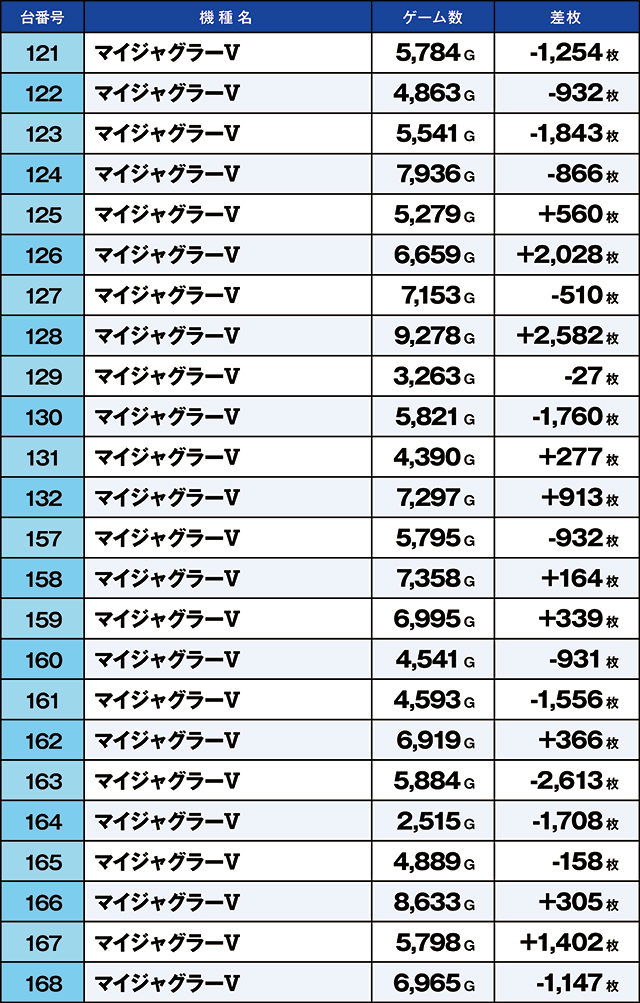 | 台番号 | 機種名 | ゲーム数 | 差枚 |
|---|---|---|---|
| 121 | マイジャグラーV | 5,784 G | -1,254 枚 |
| 122 | マイジャグラーV | 4,863 G | -932 枚 |
| 123 | マイジャグラーV | 5,541 G | -1,843 枚 |
| 124 | マイジャグラーV | 7,936 G | -866 枚 |
| 125 | マイジャグラーV | 5,279 G | +560 枚 |
| 126 | マイジャグラーV | 6,659 G | +2,028 枚 |
| 127 | マイジャグラーV | 7,153 G | -510 枚 |
| 128 | マイジャグラーV | 9,278 G | +2,582 枚 |
| 129 | マイジャグラーV | 3,263 G | -27 枚 |
| 130 | マイジャグラーV | 5,821 G | -1,760 枚 |
| 131 | マイジャグラーV | 4,390 G | +277 枚 |
| 132 | マイジャグラーV | 7,297 G | +913 枚 |
| 157 | マイジャグラーV | 5,795 G | -932 枚 |
| 158 | マイジャグラーV | 7,358 G | +164 枚 |
| 159 | マイジャグラーV | 6,995 G | +339 枚 |
| 160 | マイジャグラーV | 4,541 G | -931 枚 |
| 161 | マイジャグラーV | 4,593 G | -1,556 枚 |
| 162 | マイジャグラーV | 6,919 G | +366 枚 |
| 163 | マイジャグラーV | 5,884 G | -2,613 枚 |
| 164 | マイジャグラーV | 2,515 G | -1,708 枚 |
| 165 | マイジャグラーV | 4,889 G | -158 枚 |
| 166 | マイジャグラーV | 8,633 G | +305 枚 |
| 167 | マイジャグラーV | 5,798 G | +1,402 枚 |
| 168 | マイジャグラーV | 6,965 G | -1,147 枚 |